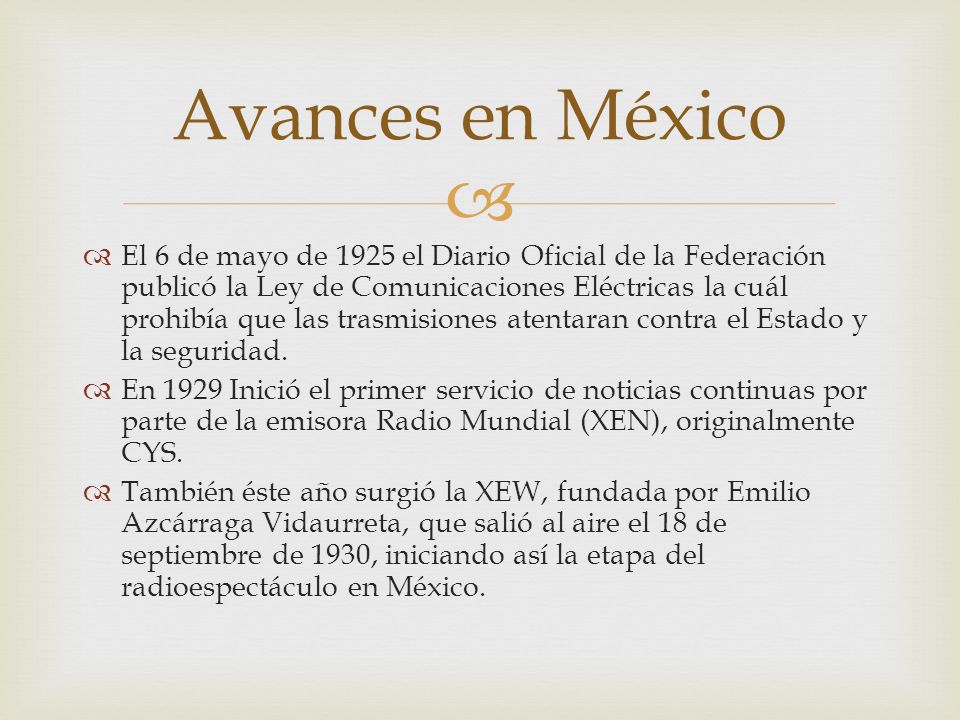 Avances en México

El 6 de mayo de 1925 el Diario Oficial de la Federación publicó la Ley de Comunicaciones Eléctricas la cuál prohibía que las trasmisiones atentaran contra el Estado y la seguridad.

En 1929 Inició el primer servicio de noticias continuas por parte de la emisora Radio Mundial (XEN), originalmente CYS.

También éste año surgió la XEW, fundada por Emilio Azcárraga Vidaurreta, que salió al aire el 18 de septiembre de 1930, iniciando así la etapa del radioespectáculo en México.